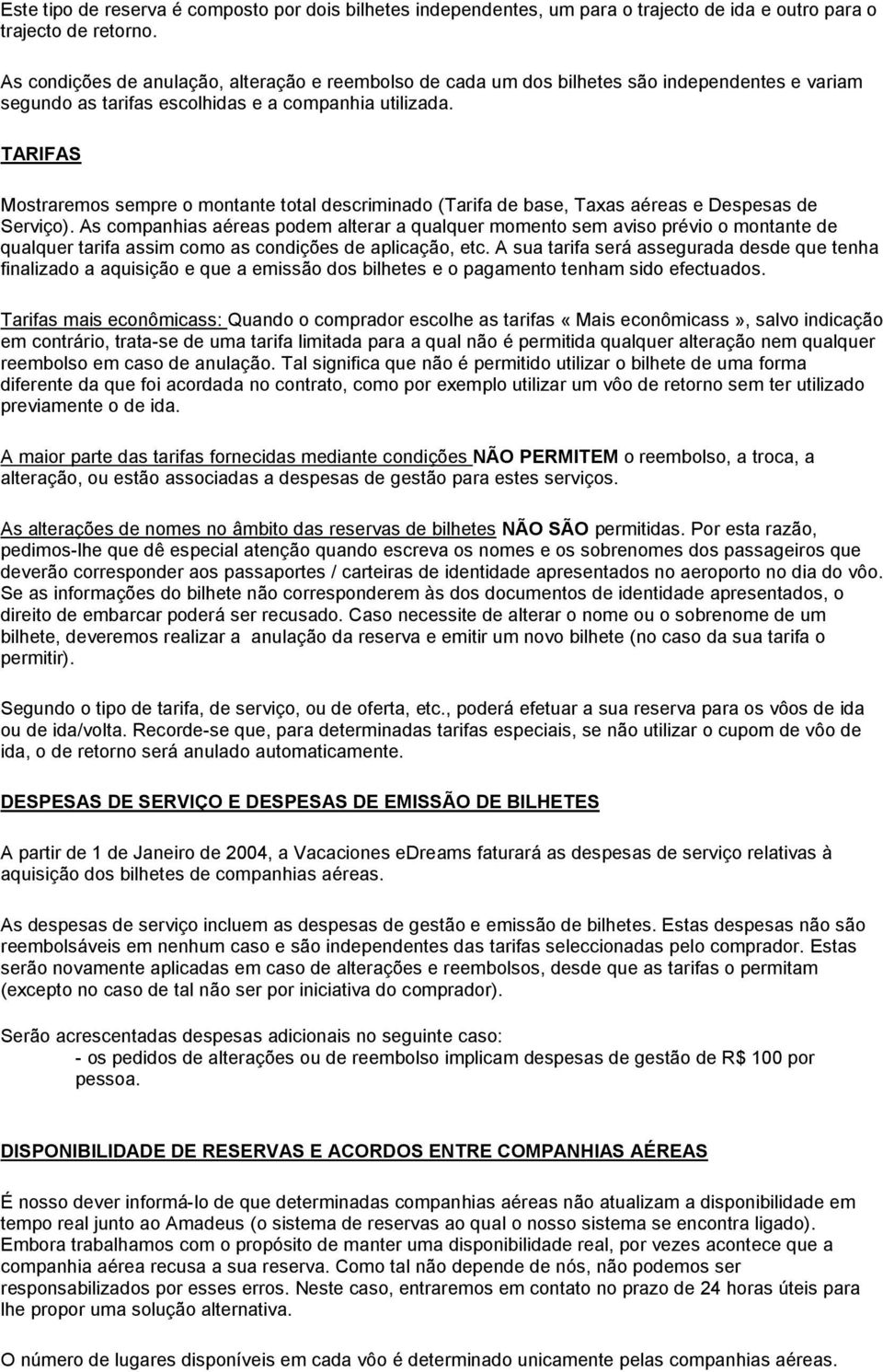 Este tipo de reserva é composto por dois bilhetes independentes, um para o trajecto de ida e outro para o trajecto de retorno.

As condições de anulação, alteração e reembolso de cada um dos bilhetes são independentes e variam segundo as tarifas escolhidas e a companhia utilizada.

TARIFAS

Mostraremos sempre o montante total descriminado (Tarifa de base, Taxas aéreas e Despesas de Serviço). As companhias aéreas podem alterar a qualquer momento sem aviso prévio o montante de qualquer tarifa assim como as condições de aplicação, etc. A sua tarifa será assegurada desde que tenha finalizado a aquisição e que a emissão dos bilhetes e o pagamento tenham sido efectuados.

Tarifas mais econômicass: Quando o comprador escolhe as tarifas «Mais econômicass», salvo indicação em contrário, trata-se de uma tarifa limitada para a qual não é permitida qualquer alteração nem qualquer reembolso em caso de anulação. Tal significa que não é permitido utilizar o bilhete de uma forma diferente da que foi acordada no contrato, como por exemplo utilizar um vôo de retorno sem ter utilizado previamente o de ida.

A maior parte das tarifas fornecidas mediante condições NÃO PERMITEM o reembolso, a troca, a alteração, ou estão associadas a despesas de gestão para estes serviços.

As alterações de nomes no âmbito das reservas de bilhetes NÃO SÃO permitidas. Por esta razão, pedimos-lhe que dê especial atenção quando escreva os nomes e os sobrenomes dos passageiros que deverão corresponder aos passaportes / carteiras de identidade apresentados no aeroporto no dia do vôo. Se as informações do bilhete não corresponderem às dos documentos de identidade apresentados, o direito de embarcar poderá ser recusado. Caso necessite de alterar o nome ou o sobrenome de um bilhete, deveremos realizar a anulação da reserva e emitir um novo bilhete (no caso da sua tarifa o permitir).

Segundo o tipo de tarifa, de serviço, ou de oferta, etc., poderá efetuar a sua reserva para os vôos de ida ou de ida/volta. Recorde-se que, para determinadas tarifas especiais, se não utilizar o cupom de vôo de ida, o de retorno será anulado automaticamente.

DESPESAS DE SERVIÇO E DESPESAS DE EMISSÃO DE BILHETES

A partir de 1 de Janeiro de 2004, a Vacaciones eDreams faturará as despesas de serviço relativas à aquisição dos bilhetes de companhias aéreas.

As despesas de serviço incluem as despesas de gestão e emissão de bilhetes. Estas despesas não são reembolsáveis em nenhum caso e são independentes das tarifas seleccionadas pelo comprador. Estas serão novamente aplicadas em caso de alterações e reembolsos, desde que as tarifas o permitam (excepto no caso de tal não ser por iniciativa do comprador).

Serão acrescentadas despesas adicionais no seguinte caso:
- os pedidos de alterações ou de reembolso implicam despesas de gestão de R$ 100 por pessoa.

DISPONIBILIDADE DE RESERVAS E ACORDOS ENTRE COMPANHIAS AÉREAS

É nosso dever informá-lo de que determinadas companhias aéreas não atualizam a disponibilidade em tempo real junto ao Amadeus (o sistema de reservas ao qual o nosso sistema se encontra ligado). Embora trabalhamos com o propósito de manter uma disponibilidade real, por vezes acontece que a companhia aérea recusa a sua reserva. Como tal não depende de nós, não podemos ser responsabilizados por esses erros. Neste caso, entraremos em contato no prazo de 24 horas úteis para lhe propor uma solução alternativa.

O número de lugares disponíveis em cada vôo é determinado unicamente pelas companhias aéreas.